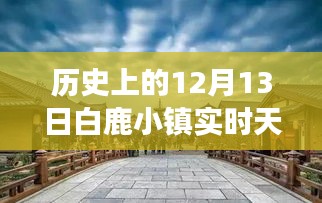 历史上的12月13日白鹿小镇实时天